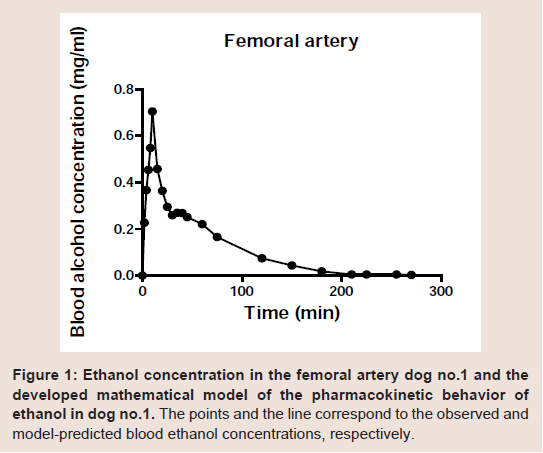 Femoral artery

Blood alcohol concentration (mg/ml)

0.8
0.6
0.4
0.2
0.0

0
100
200
300

Time (min)

Figure 1: Ethanol concentration in the femoral artery dog no.1 and the developed mathematical model of the pharmacokinetic behavior of ethanol in dog no.1. The points and the line correspond to the observed and model-predicted blood ethanol concentrations, respectively.